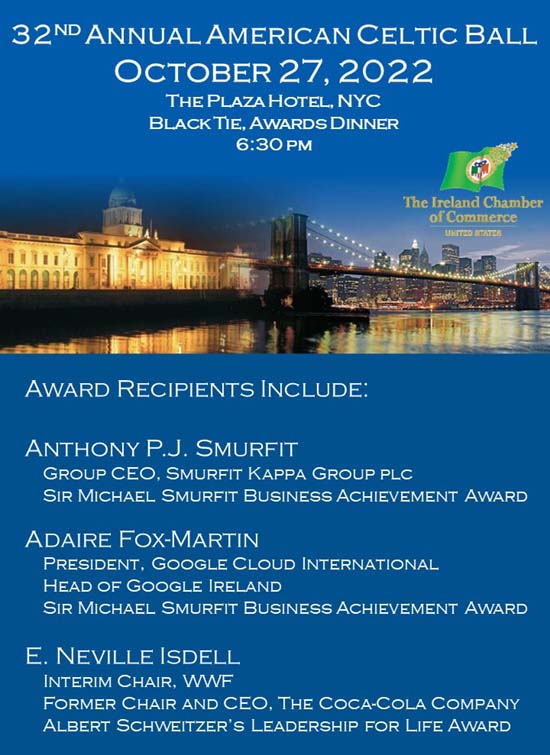 32ND ANNUAL AMERICAN CELTIC BALL
OCTOBER 27, 2022
THE PLAZA HOTEL, NYC
BLACK TIE, AWARDS DINNER
6:30 PM

The Ireland Chamber of Commerce
UNITED STATES

AWARD RECIPIENTS INCLUDE:

ANTHONY P.J. SMURFIT
GROUP CEO, SMURFIT KAPPA GROUP PLC
SIR MICHAEL SMURFIT BUSINESS ACHIEVEMENT AWARD

ADAIRE FOX-MARTIN
PRESIDENT, GOOGLE CLOUD INTERNATIONAL
HEAD OF GOOGLE IRELAND
SIR MICHAEL SMURFIT BUSINESS ACHIEVEMENT AWARD

E. NEVILLE ISDELL
INTERIM CHAIR, WWF
FORMER CHAIR AND CEO, THE COCA-COLA COMPANY
ALBERT SCHWEITZER'S LEADERSHIP FOR LIFE AWARD